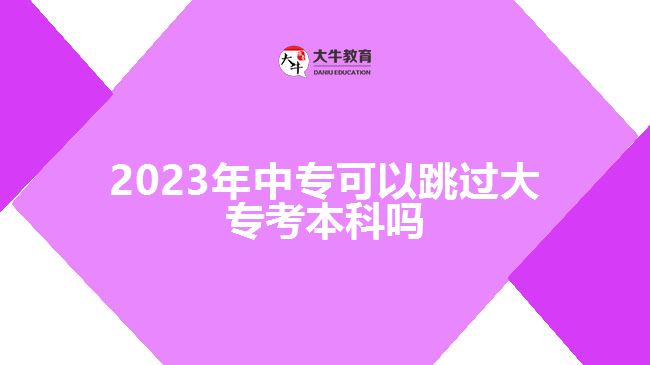 大牛
大牛教育
DANIU EDUCATION

2023年中专可以跳过大专考本科吗